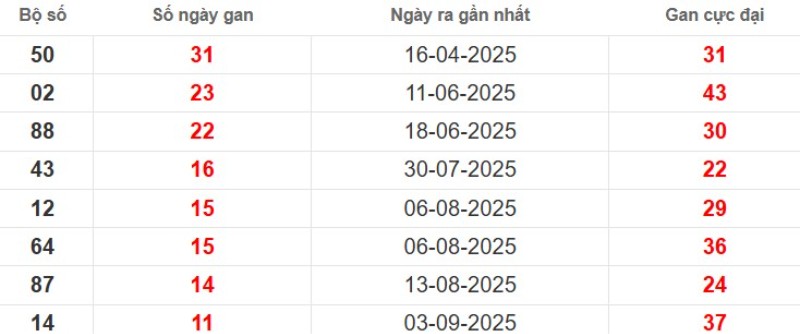 | Bộ số | Số ngày gan | Ngày ra gần nhất | Gan cực đại |
|---|---|---|---|
| 50 | 31 | 16-04-2025 | 31 |
| 02 | 23 | 11-06-2025 | 43 |
| 88 | 22 | 18-06-2025 | 30 |
| 43 | 16 | 30-07-2025 | 22 |
| 12 | 15 | 06-08-2025 | 29 |
| 64 | 15 | 06-08-2025 | 36 |
| 87 | 14 | 13-08-2025 | 24 |
| 14 | 11 | 03-09-2025 | 37 |